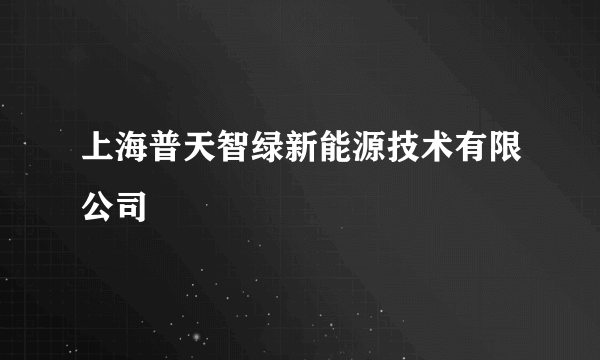 上海普天智绿新能源技术有限公司